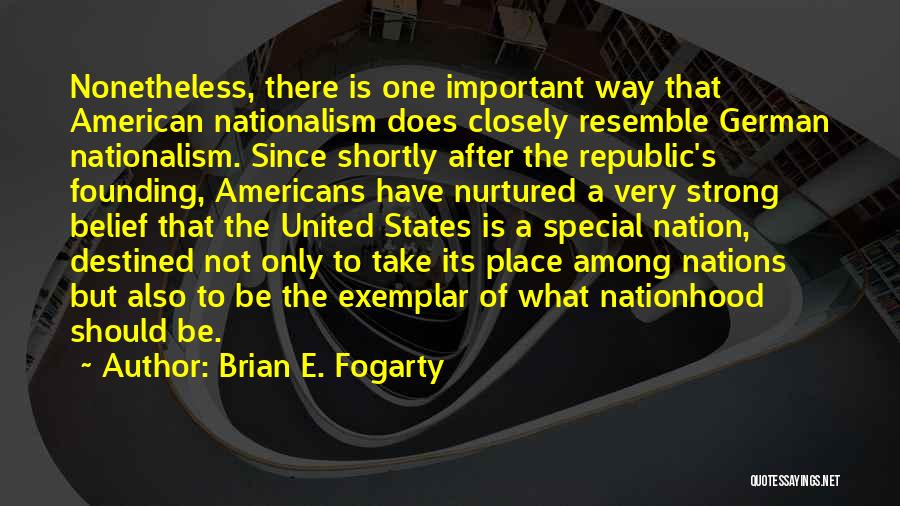 Nonetheless, there is one important way that American nationalism does closely resemble German nationalism. Since shortly after the republic's founding, Americans have nurtured a very strong belief that the United States is a special nation, destined not only to take its place among nations but also to be the exemplar of what nationhood should be.

~ Author: Brian E. Fogarty

QUOTESSAYINGS.NET